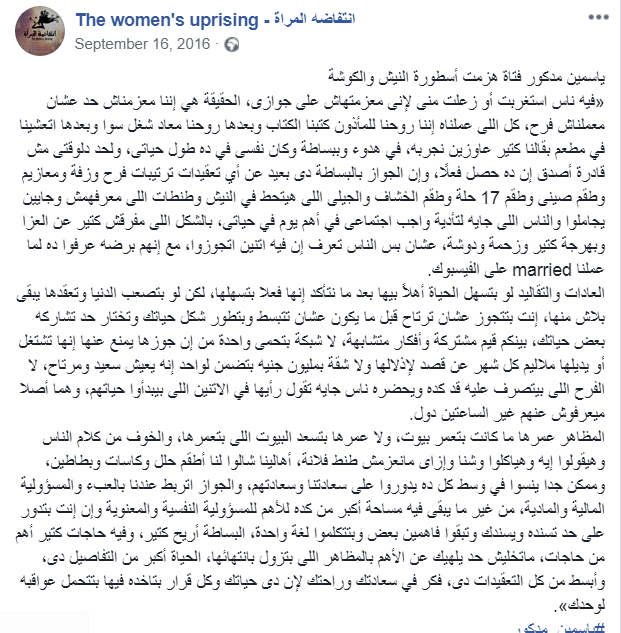 The women's uprising - انتفاضه المراة
September 16, 2016 ·

ياسمين مدكور فتاة هزمت أسطورة النيش والكوشة
«فيه ناس استغربت أو زعلت منى لإنى معزمتهاش على جوازى، الحقيقة هي إننا معزمناش حد عشان معملناش فرح، كل اللى عملناه إننا روحنا للمأذون كتبنا الكتاب وبعدها روحنا معاد شغل سوا وبعدها اتعشينا في مطعم بقالنا كتير عاوزين نجربه، في هدوء وببساطة وكان نفسى في ده طول حياتى، ولحد دلوقتى مش قادرة أصدق إن ده حصل فعلًا، وإن الجواز بالبساطة دى بعيد عن أي تعقيدات ترتيبات فرح وزفة ومعازيم وطقم صينى وطقم 17 حلة وطقم الخشاف والجيلى اللى هيتحط في النيش وطنطات اللى معرفهمش وجايين يجاملوا والناس اللى جايه لتأدية واجب اجتماعى في أهم يوم في حياتى، بالشكل اللى مفرقش كتير عن العزا وبهرجة كتير وزحمة ودوشة، عشان بس الناس تعرف إن فيه اتنين اتجوزوا، مع إنهم برضه عرفوا ده لما عملنا married على الفيسبوك.
العادات والتقاليد لو بتسهل الحياة أهلاً بيها بعد ما نتأكد إنها فعلا بتسهلها، لكن لو بتصعب الدنيا وتعقدها يبقى بلاش منها، إنت بتتجوز عشان ترتاح قبل ما يكون عشان تتبسط وبتطور شكل حياتك وتختار حد تشاركه بعض حياتك، بينكم قيم مشتركة وأفكار متشابهة، لا شبكة بتحمى واحدة من إن جوزها يمنع عنها إنها تشتغل أو يديلها ملاليم كل شهر عن قصد لإذلالها ولا شقة بمليون جنيه بتضمن لواحد إنه يعيش سعيد ومرتاح، لا الفرح اللى بيتصرف عليه قد كده ويحضره ناس جايه تقول رأيها في الاتنين اللى بيبدأوا حياتهم، وهما أصلا ميعرفوش عنهم غير الساعتين دول.
المظاهر عمرها ما كانت بتعمر بيوت، ولا عمرها بتسعد البيوت اللى بتعمرها، والخوف من كلام الناس وهيقولوا إيه وهياكلوا وشنا وإزاى مانعزمش طنط فلانة، أهالينا شالوا لنا أطقم حلل وكاسات وبطاطين، وممكن جدا ينسوا في وسط كل ده يدوروا على سعادتنا وسعادتهم، والجواز اتربط عندنا بالعبء والمسؤولية المالية والمادية، من غير ما يبقى فيه مساحة أكبر من كده للأهم للمسؤولية النفسية والمعنوية وإن إنت بتدور على حد تسنده ويسندك وتبقوا فاهمين بعض وبتتكلموا لغة واحدة، البساطة أريح كتير، وفيه حاجات كتير أهم من حاجات، ماتخليش حد يلهيك عن الأهم بالمظاهر اللى بتزول بانتهائها، الحياة أكبر من التفاصيل دى، وأبسط من كل التعقيدات دى، فكر في سعادتك وراحتك لإن دى حياتك وكل قرار بتاخده فيها بتتحمل عواقبه لوحدك».
#ياسمين_مدكور